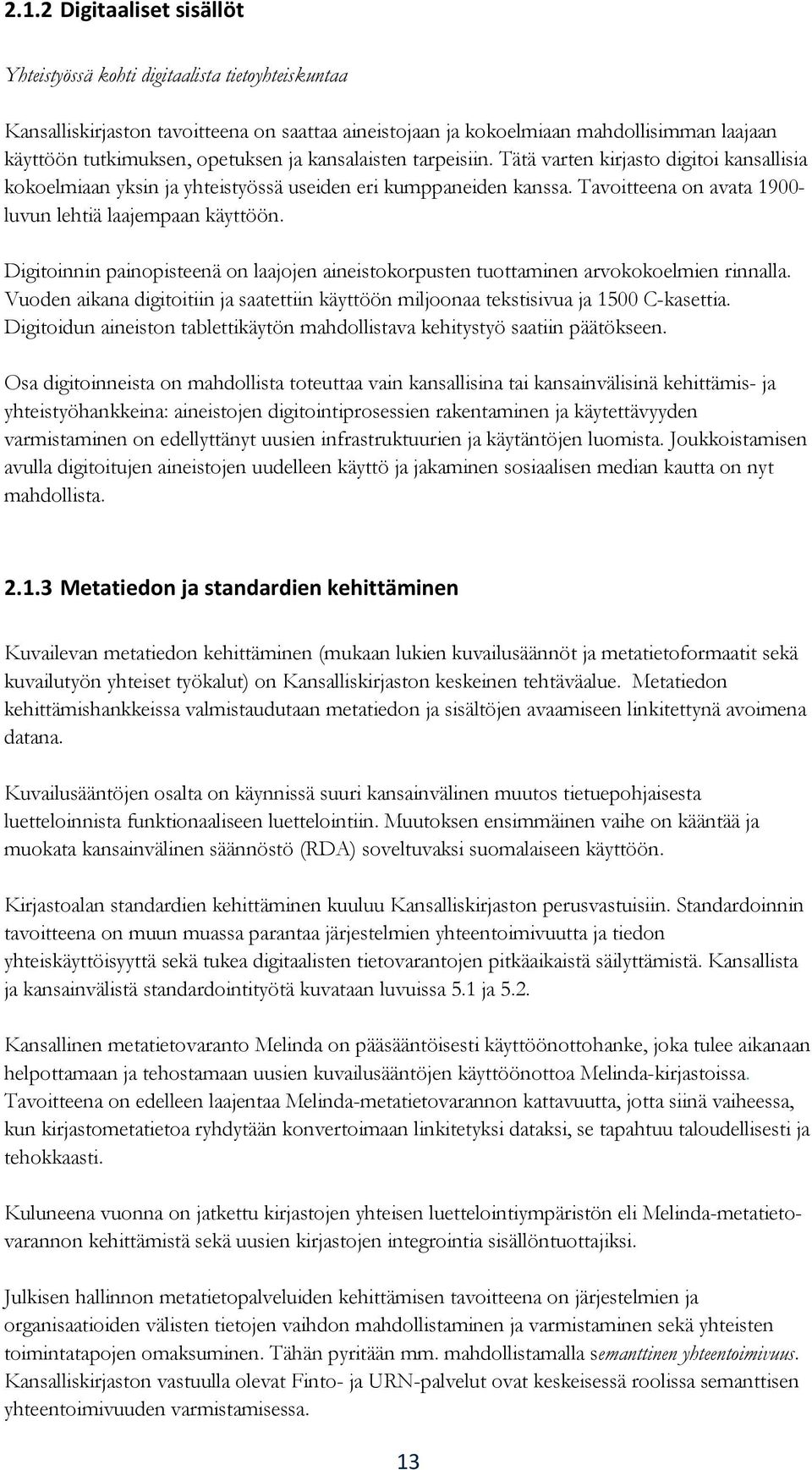 2.1.2 Digitaaliset sisällöt

Yhteistyössä kohti digitaalista tietoyhteiskuntaa

Kansalliskirjaston tavoitteena on saattaa aineistojaan ja kokoelmiaan mahdollisimman laajaan käyttöön tutkimuksen, opetuksen ja kansalaisten tarpeisiin. Tätä varten kirjasto digitoi kansallisia kokoelmiaan yksin ja yhteistyössä useiden eri kumppaneiden kanssa. Tavoitteena on avata 1900-luvun lehtiä laajempaan käyttöön.

Digitoinnin painopisteenä on laajojen aineistokorpusten tuottaminen arvokokoelmien rinnalla. Vuoden aikana digitoitiin ja saatettiin käyttöön miljoonaa tekstisivua ja 1500 C-kasettia. Digitoidun aineiston tablettikäytön mahdollistava kehitystyö saatiin päätökseen.

Osa digitoinneista on mahdollista toteuttaa vain kansallisina tai kansainvälisinä kehittämis- ja yhteistyöhankkeina: aineistojen digitointiprosessien rakentaminen ja käytettävyyden varmistaminen on edellyttänyt uusien infrastruktuurien ja käytäntöjen luomista. Joukkoistamisen avulla digitoitujen aineistojen uudelleen käyttö ja jakaminen sosiaalisen median kautta on nyt mahdollista.

2.1.3 Metatiedon ja standardien kehittäminen

Kuvailevan metatiedon kehittäminen (mukaan lukien kuvailusäännöt ja metatietoformaatit sekä kuvailutyön yhteiset työkalut) on Kansalliskirjaston keskeinen tehtäväalue. Metatiedon kehittämishankkeissa valmistaudutaan metatiedon ja sisältöjen avaamiseen linkitettynä avoimena datana.

Kuvailusääntöjen osalta on käynnissä suuri kansainvälinen muutos tietuepohjaisesta luetteloinnista funktionaaliseen luettelointiin. Muutoksen ensimmäinen vaihe on kääntää ja muokata kansainvälinen säännöstö (RDA) soveltuvaksi suomalaiseen käyttöön.

Kirjastoalan standardien kehittäminen kuuluu Kansalliskirjaston perusvastuisiin. Standardoinnin tavoitteena on muun muassa parantaa järjestelmien yhteentoimivuutta ja tiedon yhteiskäyttöisyyttä sekä tukea digitaalisten tietovarantojen pitkäaikaistä säilyttämistä. Kansallista ja kansainvälistä standardointityötä kuvataan luvuissa 5.1 ja 5.2.

Kansallinen metatietovaranto Melinda on pääsääntöisesti käyttöönottohanke, joka tulee aikanaan helpottamaan ja tehostamaan uusien kuvailusääntöjen käyttöönottoa Melinda-kirjastoissa. Tavoitteena on edelleen laajentaa Melinda-metatietovarannon kattavuutta, jotta siinä vaiheessa, kun kirjastometatietoa ryhdytään konvertoimaan linkitetyksi dataksi, se tapahtuu taloudellisesti ja tehokkaasti.

Kuluneena vuonna on jatkettu kirjastojen yhteisen luettelointiympäristön eli Melinda-metatietovarannon kehittämistä sekä uusien kirjastojen integrointia sisällöntuottajiksi.

Julkisen hallinnon metatietopalveluiden kehittämisen tavoitteena on järjestelmien ja organisaatioiden välisten tietojen vaihdon mahdollistaminen ja varmistaminen sekä yhteisten toimintatapojen omaksuminen. Tähän pyritään mm. mahdollistamalla semanttinen yhteentoimivuus. Kansalliskirjaston vastuulla olevat Finto- ja URN-palvelut ovat keskeisessä roolissa semanttisen yhteentoimivuuden varmistamisessa.

13